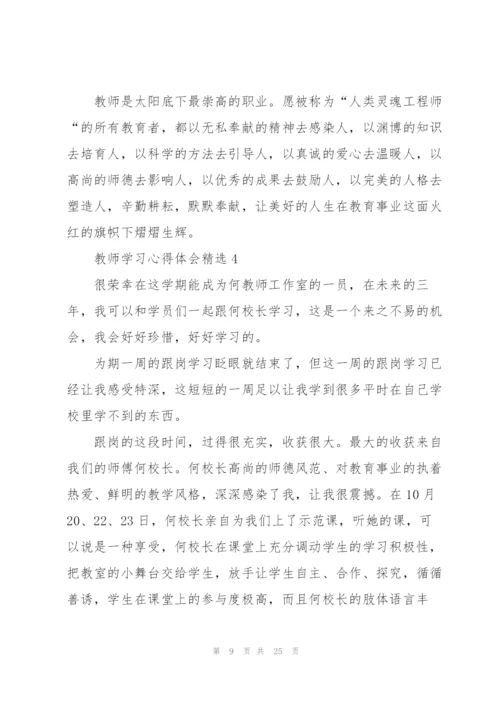 教师是太阳底下最崇高的职业。愿被称为“人类灵魂工程师“的所有教育者，都以无私奉献的精神去感染人，以渊博的知识去培育人，以科学的方法去引导人，以真诚的爱心去温暖人，以高尚的师德去影响人，以优秀的成果去鼓励人，以完美的人格去塑造人，辛勤耕耘，默默奉献，让美好的人生在教育事业这面火红的旗帜下熠熠生辉。

教师学习心得体会精选 4

很荣幸在这学期能成为何教师工作室的一员，在未来的三年，我可以和学员们一起跟何校长学习，这是一个来之不易的机会，我会好好珍惜，好好学习的。

为期一周的跟岗学习眨眼就结束了，但这一周的跟岗学习已经让我感受特深，这短短的一周足以让我学到很多平时在自己学校里学不到的东西。

跟岗的这段时间，过得很充实，收获很大。最大的收获来自我们的师傅何校长。何校长高尚的师德风范、对教育事业的执着热爱、鲜明的教学风格，深深感染了我，让我很震撼。在 10 月 20、22、23 日，何校长亲自为我们上了示范课，听她的课，可以说是一种享受，何校长在课堂上充分调动学生的学习积极性，把教室的小舞台交给学生，放手让学生自主、合作、探究，循循善诱，学生在课堂上的参与度极高，而且何校长的肢体语言丰

第 9 页 共 25 页